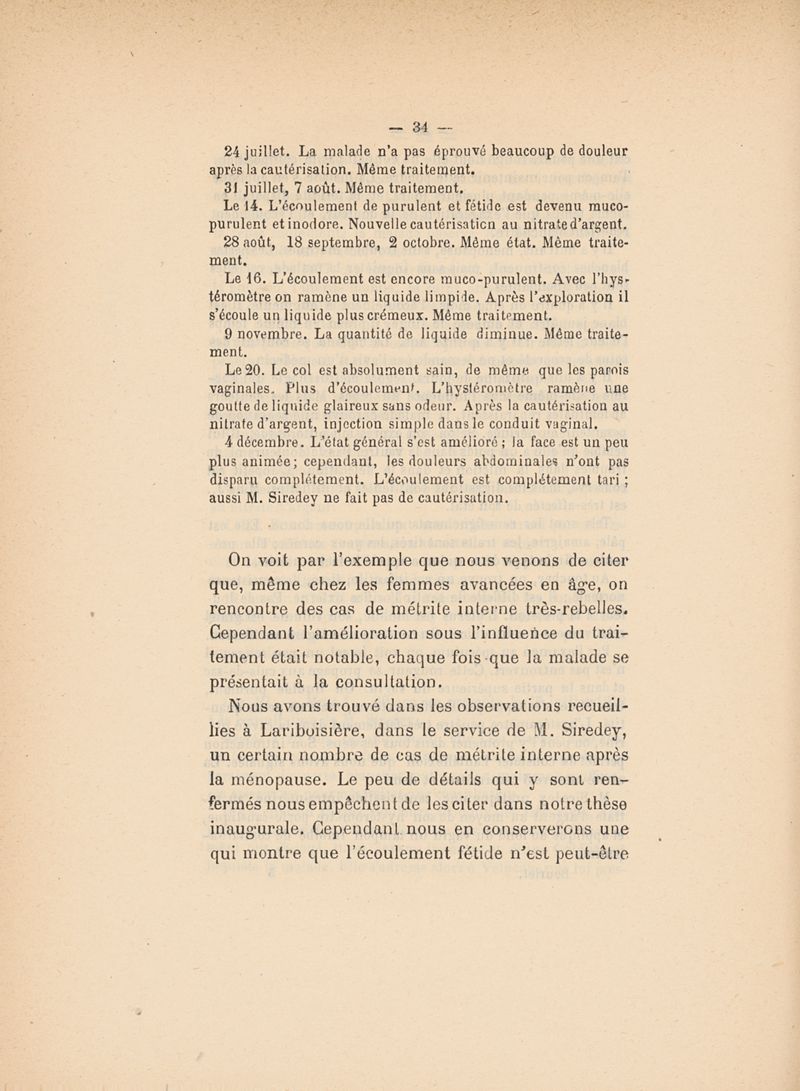 — 34 —

24 juillet. La malade n'a pas éprouvé beaucoup de douleur après la cautérisation. Même traitement.

31 juillet, 7 août. Même traitement.

Le 14. L'écoulement de purulent et fétide est devenu muco-purulent et inodore. Nouvelle cautérisation au nitrate d'argent.

28 août, 18 septembre, 2 octobre. Même état. Même traitement.

Le 16. L'écoulement est encore muco-purulent. Avec l'hystéromètre on ramène un liquide limpide. Après l'exploration il s'écoule un liquide plus crémeux. Même traitement.

9 novembre. La quantité de liquide diminue. Même traitement.

Le 20. Le col est absolument sain, de même que les parois vaginales. Plus d'écoulement. L'hystéromètre ramène une goutte de liquide glaireux sans odeur. Après la cautérisation au nitrate d'argent, injection simple dans le conduit vaginal.

4 décembre. L'état général s'est amélioré ; la face est un peu plus animée ; cependant, les douleurs abdominales n'ont pas disparu complétement. L'écoulement est complétement tari ; aussi M. Siredey ne fait pas de cautérisation.

On voit par l'exemple que nous venons de citer que, même chez les femmes avancées en âge, on rencontre des cas de métrite interne très-rebelles. Cependant l'amélioration sous l'influence du traitement était notable, chaque fois que la malade se présentait à la consultation.

Nous avons trouvé dans les observations recueillies à Lariboisière, dans le service de M. Siredey, un certain nombre de cas de métrite interne après la ménopause. Le peu de détails qui y sont renfermés nous empêchent de les citer dans notre thèse inaugurale. Cependant nous en conserverons une qui montre que l'écoulement fétide n'est peut-être